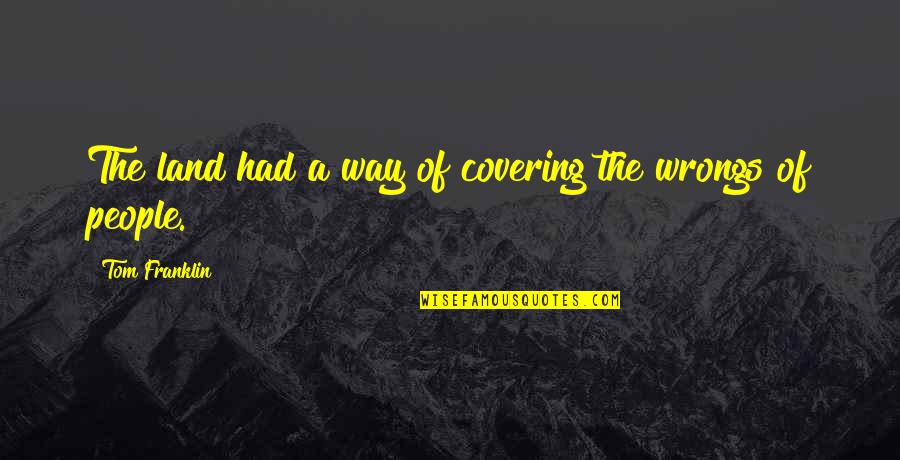 The land had a way of covering the wrongs of people.

Tom Franklin

WISEFAMOUSQUOTES.COM